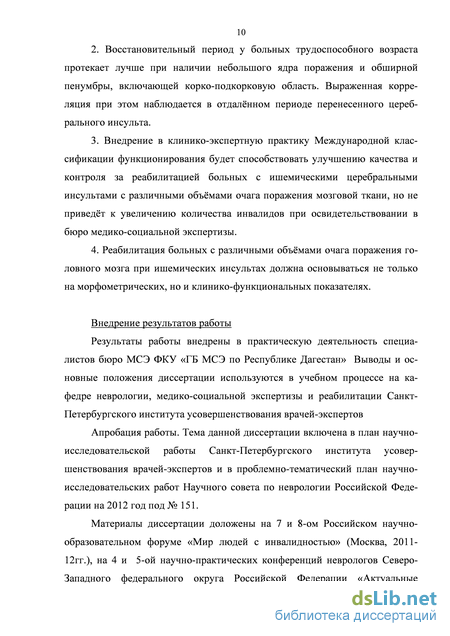 10

2. Восстановительный период у больных трудоспособного возраста протекает лучше при наличии небольшого ядра поражения и обширной пенумбры, включающей корко-подкорковую область. Выраженная корреляция при этом наблюдается в отдалённом периоде перенесенного церебрального инсульта.

3. Внедрение в клинико-экспертную практику Международной классификации функционирования будет способствовать улучшению качества и контроля за реабилитацией больных с ишемическими церебральными инсультами с различными объёмами очага поражения мозговой ткани, но не приведёт к увеличению количества инвалидов при освидетельствовании в бюро медико-социальной экспертизы.

4. Реабилитация больных с различными объёмами очага поражения головного мозга при ишемических инсультах должна основываться не только на морфометрических, но и клинико-функциональных показателях.

Внедрение результатов работы

Результаты работы внедрены в практическую деятельность специалистов бюро МСЭ ФКУ «ГБ МСЭ по Республике Дагестан» Выводы и основные положения диссертации используются в учебном процессе на кафедре неврологии, медико-социальной экспертизы и реабилитации Санкт-Петербургского института усовершенствования врачей-экспертов

Апробация работы. Тема данной диссертации включена в план научно-исследовательской работы Санкт-Петербургского института усовершенствования врачей-экспертов и в проблемно-тематический план научно-исследовательских работ Научного совета по неврологии Российской Федерации на 2012 год под № 151.

Материалы диссертации доложены на 7 и 8-ом Российском научно-образовательном форуме «Мир людей с инвалидностью» (Москва, 2011-12гг.), на 4 и 5-ой научно-практических конференций неврологов Северо-Западного федерального округа Российской Федерации «Актуальные

dsLib.net
библиотека диссертаций